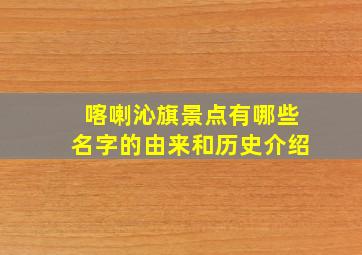 喀喇沁旗景点有哪些
名字的由来和历史介绍